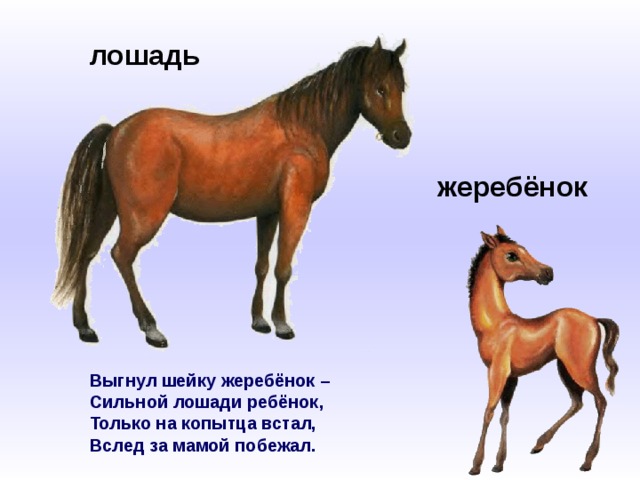 лошадь

жеребёнок

Выгнул шейку жеребёнок –
Сильной лошади ребёнок,
Только на копытца встал,
Вслед за мамой побежал.